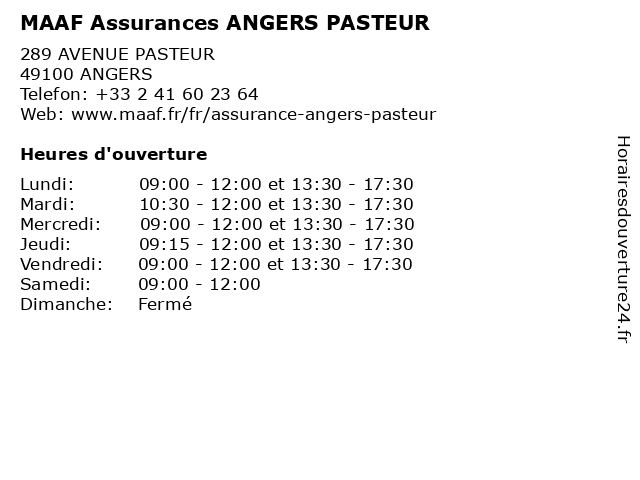 MAAF Assurances ANGERS PASTEUR

289 AVENUE PASTEUR
49100 ANGERS
Telefon: +33 2 41 60 23 64
Web: www.maaf.fr/fr/assurance-angers-pasteur

Heures d'ouverture

Lundi: 09:00 - 12:00 et 13:30 - 17:30
Mardi: 10:30 - 12:00 et 13:30 - 17:30
Mercredi: 09:00 - 12:00 et 13:30 - 17:30
Jeudi: 09:15 - 12:00 et 13:30 - 17:30
Vendredi: 09:00 - 12:00 et 13:30 - 17:30
Samedi: 09:00 - 12:00
Dimanche: Fermé

Horairesdouverture24.fr